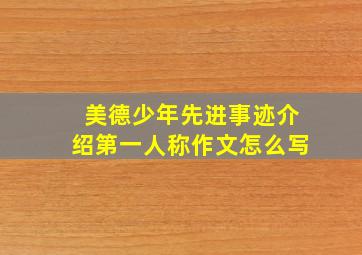 美德少年先进事迹介绍第一人称作文怎么写